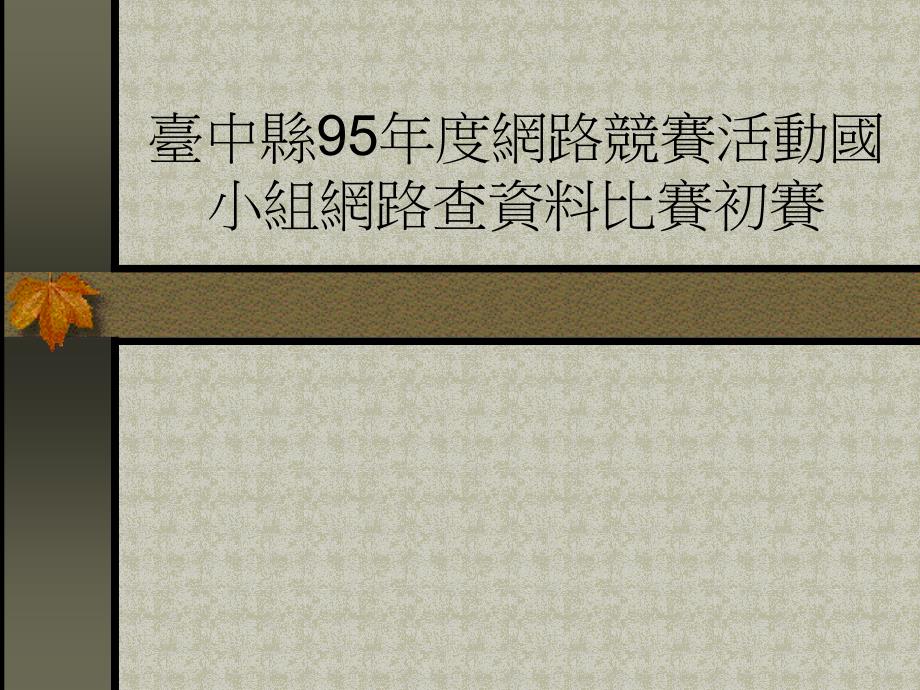 臺中縣95年度網路競賽活動國小組網路查資料比賽初賽